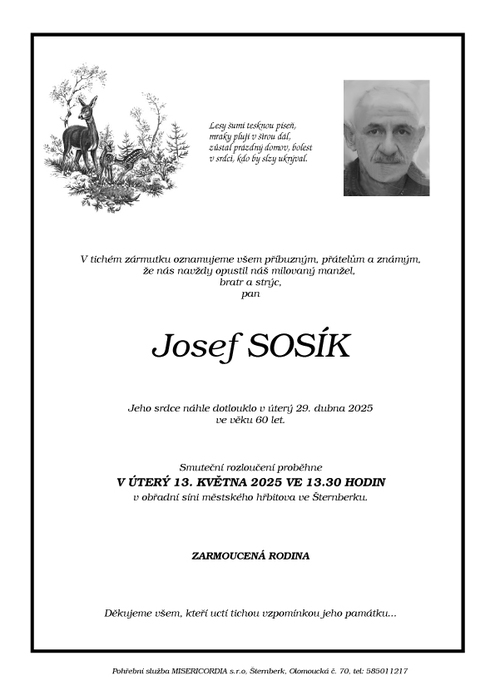 Lesy šumí tesknou píseň,
mraky plují v širou dál,
zůstal prázdný domov, bolest
v srdci, kdo by slzy ukrýval.

V tichém zármutku oznamujeme všem příbuzným, přátelům a známým,
že nás navždy opustil náš milovaný manžel,
bratr a strýc,
pan

Josef SOSÍK

Jeho srdce náhle dotlouklo v úterý 29. dubna 2025
ve věku 60 let.

Smuteční rozloučení proběhne
V ÚTERÝ 13. KVĚTNA 2025 VE 13.30 HODIN
v obřadní síni městského hřbitova ve Šternberku.

ZARMOUCENÁ RODINA

Děkujeme všem, kteří uctí tichou vzpomínkou jeho památku...

Pohřební služba MISERICORDIA s.r.o, Šternberk, Olomoucká č. 70, tel: 585011217